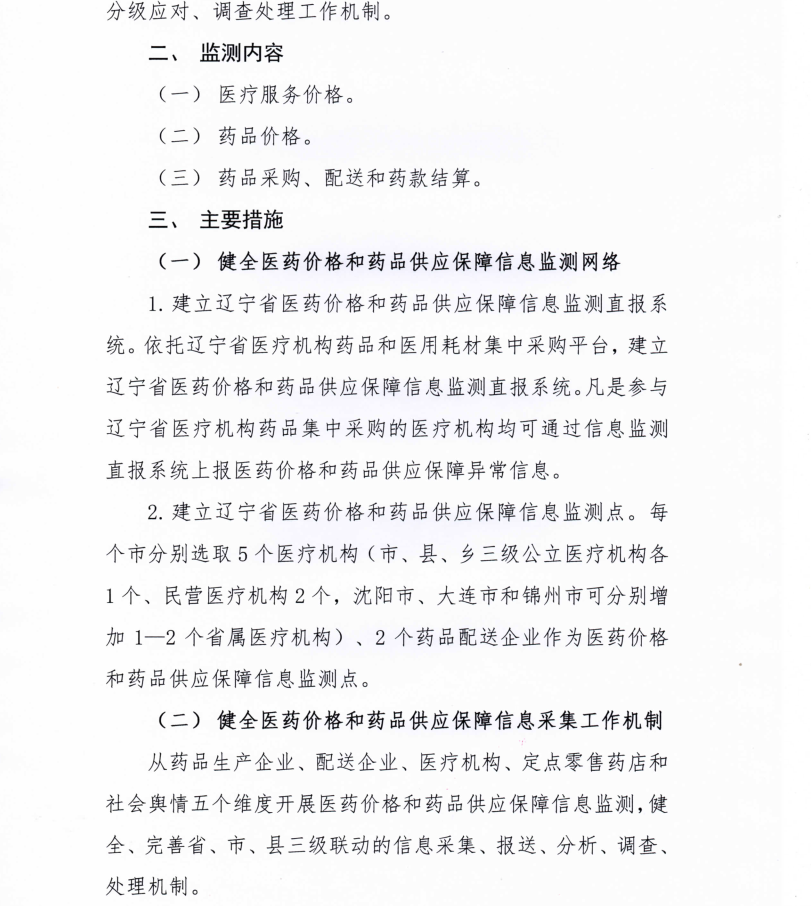 分级应对、调查处理工作机制。

二、 监测内容

（一） 医疗服务价格。

（二） 药品价格。

（三） 药品采购、配送和药款结算。

三、 主要措施

（一） 健全医药价格和药品供应保障信息监测网络

1. 建立辽宁省医药价格和药品供应保障信息监测直报系统。依托辽宁省医疗机构药品和医用耗材集中采购平台，建立辽宁省医药价格和药品供应保障信息监测直报系统。凡是参与辽宁省医疗机构药品集中采购的医疗机构均可通过信息监测直报系统上报医药价格和药品供应保障异常信息。

2. 建立辽宁省医药价格和药品供应保障信息监测点。每个市分别选取 5 个医疗机构（市、县、乡三级公立医疗机构各 1 个、民营医疗机构 2 个，沈阳市、大连市和锦州市可分别增加 1—2 个省属医疗机构）、2 个药品配送企业作为医药价格和药品供应保障信息监测点。

（二） 健全医药价格和药品供应保障信息采集工作机制

从药品生产企业、配送企业、医疗机构、定点零售药店和社会舆情五个维度开展医药价格和药品供应保障信息监测，健全、完善省、市、县三级联动的信息采集、报送、分析、调查、处理机制。